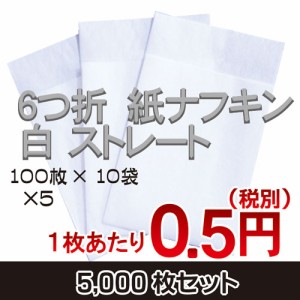 6つ折　紙ナフキン
白　ストレート

100枚 × 10袋
×5

（税別）
1枚あたり 0.5円

5,000 枚セット